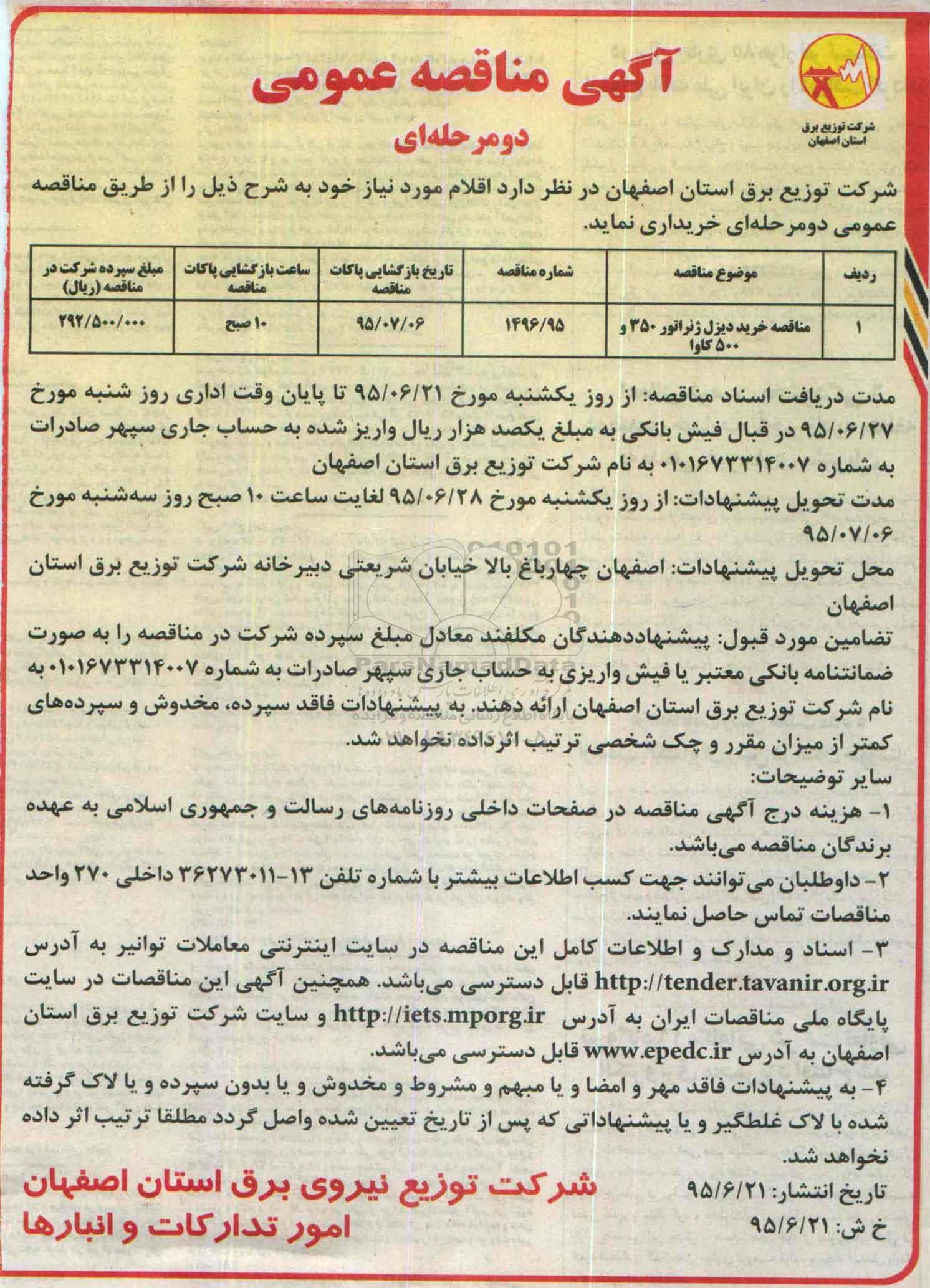 شرکت توزیع برق استان اصفهان

آگهی مناقصه عمومی
دومرحله‌ای

شرکت توزیع برق استان اصفهان در نظر دارد اقلام مورد نیاز خود به شرح ذیل را از طریق مناقصه عمومی دومرحله‌ای خریداری نماید.

| ردیف | موضوع مناقصه | شماره مناقصه | تاریخ بازگشایی پاکات مناقصه | ساعت بازگشایی پاکات مناقصه | مبلغ سپرده شرکت در مناقصه (ریال) |
|---|---|---|---|---|---|
| ۱ | مناقصه خرید دیزل ژنراتور ۳۵۰ و ۵۰۰ کاوا | ۱۴۹۶/۹۵ | ۹۵/۰۷/۰۶ | ۱۰ صبح | ۲۹۲/۵۰۰/۰۰۰ |

مدت دریافت اسناد مناقصه: از روز یکشنبه مورخ ۹۵/۰۶/۲۱ تا پایان وقت اداری روز شنبه مورخ ۹۵/۰۶/۲۷ در قبال فیش بانکی به مبلغ یکصد هزار ریال واریز شده به حساب جاری سپهر صادرات به شماره ۰۱۰۱۶۷۳۳۱۴۰۰۷ به نام شرکت توزیع برق استان اصفهان
مدت تحویل پیشنهادات: از روز یکشنبه مورخ ۹۵/۰۶/۲۸ لغایت ساعت ۱۰ صبح روز سه‌شنبه مورخ ۹۵/۰۷/۰۶
محل تحویل پیشنهادات: اصفهان چهارباغ بالا خیابان شریعتی دبیرخانه شرکت توزیع برق استان اصفهان
تضامین مورد قبول: پیشنهاددهندگان مکلفند معادل مبلغ سپرده شرکت در مناقصه را به صورت ضمانتنامه بانکی معتبر یا فیش واریزی به حساب جاری سپهر صادرات به شماره ۰۱۰۱۶۷۳۳۱۴۰۰۷ به نام شرکت توزیع برق استان اصفهان ارائه دهند. به پیشنهادات فاقد سپرده، مخدوش و سپرده‌های کمتر از میزان مقرر و چک شخصی ترتیب اثرداده نخواهد شد.
سایر توضیحات:
۱- هزینه درج آگهی مناقصه در صفحات داخلی روزنامه‌های رسالت و جمهوری اسلامی به عهده برندگان مناقصه می‌باشد.
۲- داوطلبان می‌توانند جهت کسب اطلاعات بیشتر با شماره تلفن ۱۳-۳۶۲۷۳۰۱۱ داخلی ۲۷۰ واحد مناقصات تماس حاصل نمایند.
۳- اسناد و مدارک و اطلاعات کامل این مناقصه در سایت اینترنتی معاملات توانیر به آدرس http://tender.tavanir.org.ir قابل دسترسی می‌باشد. همچنین آگهی این مناقصات در سایت پایگاه ملی مناقصات ایران به آدرس http://iets.mporg.ir و سایت شرکت توزیع برق استان اصفهان به آدرس www.epedc.ir قابل دسترسی می‌باشد.
۴- به پیشنهادات فاقد مهر و امضا و یا مبهم و مشروط و مخدوش و یا بدون سپرده و یا لاک گرفته شده با لاک غلطگیر و یا پیشنهاداتی که پس از تاریخ تعیین شده واصل گردد مطلقا ترتیب اثر داده نخواهد شد.

تاریخ انتشار: ۹۵/۶/۲۱
خ ش: ۹۵/۶/۲۱

شرکت توزیع نیروی برق استان اصفهان
امور تدارکات و انبارها

ParsNamadData